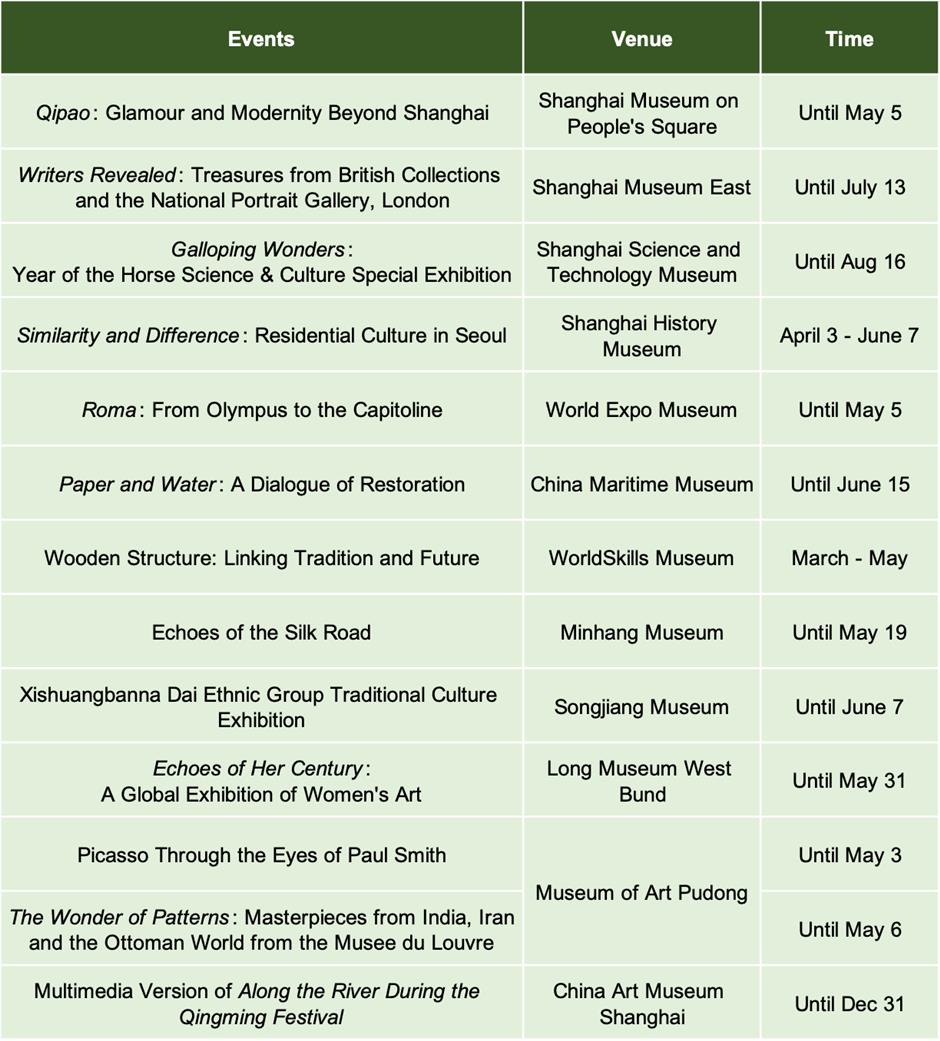 | Events | Venue | Time |
|---|---|---|
| Qipao: Glamour and Modernity Beyond Shanghai | Shanghai Museum on People's Square | Until May 5 |
| Writers Revealed: Treasures from British Collections and the National Portrait Gallery, London | Shanghai Museum East | Until July 13 |
| Galloping Wonders: Year of the Horse Science & Culture Special Exhibition | Shanghai Science and Technology Museum | Until Aug 16 |
| Similarity and Difference: Residential Culture in Seoul | Shanghai History Museum | April 3 - June 7 |
| Roma: From Olympus to the Capitoline | World Expo Museum | Until May 5 |
| Paper and Water: A Dialogue of Restoration | China Maritime Museum | Until June 15 |
| Wooden Structure: Linking Tradition and Future | WorldSkills Museum | March - May |
| Echoes of the Silk Road | Minhang Museum | Until May 19 |
| Xishuangbanna Dai Ethnic Group Traditional Culture Exhibition | Songjiang Museum | Until June 7 |
| Echoes of Her Century: A Global Exhibition of Women's Art | Long Museum West Bund | Until May 31 |
| Picasso Through the Eyes of Paul Smith | Museum of Art Pudong | Until May 3 |
| The Wonder of Patterns: Masterpieces from India, Iran and the Ottoman World from the Musee du Louvre | Museum of Art Pudong | Until May 6 |
| Multimedia Version of Along the River During the Qingming Festival | China Art Museum Shanghai | Until Dec 31 |